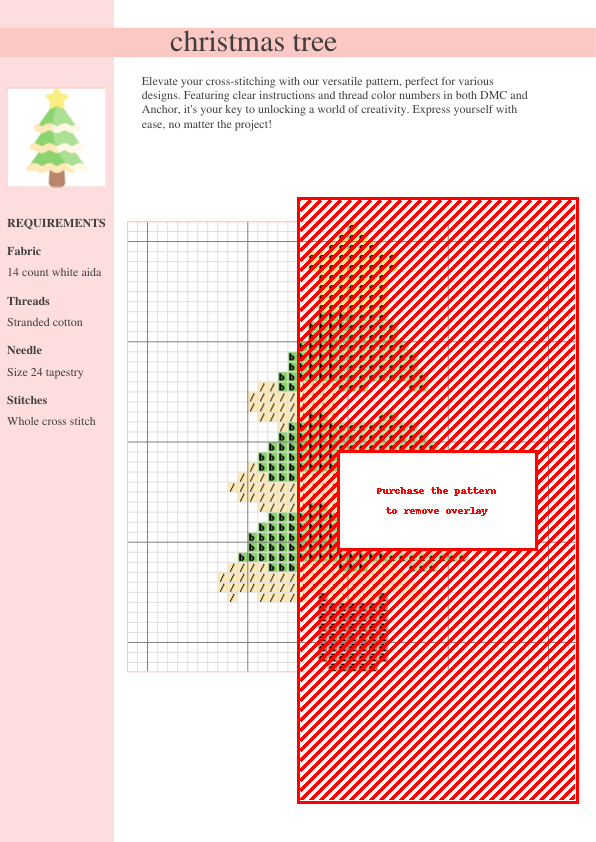 christmas tree

Elevate your cross-stitching with our versatile pattern, perfect for various designs. Featuring clear instructions and thread color numbers in both DMC and Anchor, it's your key to unlocking a world of creativity. Express yourself with ease, no matter the project!

REQUIREMENTS

Fabric

14 count white aida

Threads

Stranded cotton

Needle

Size 24 tapestry

Stitches

Whole cross stitch

Purchase the pattern
to remove overlay